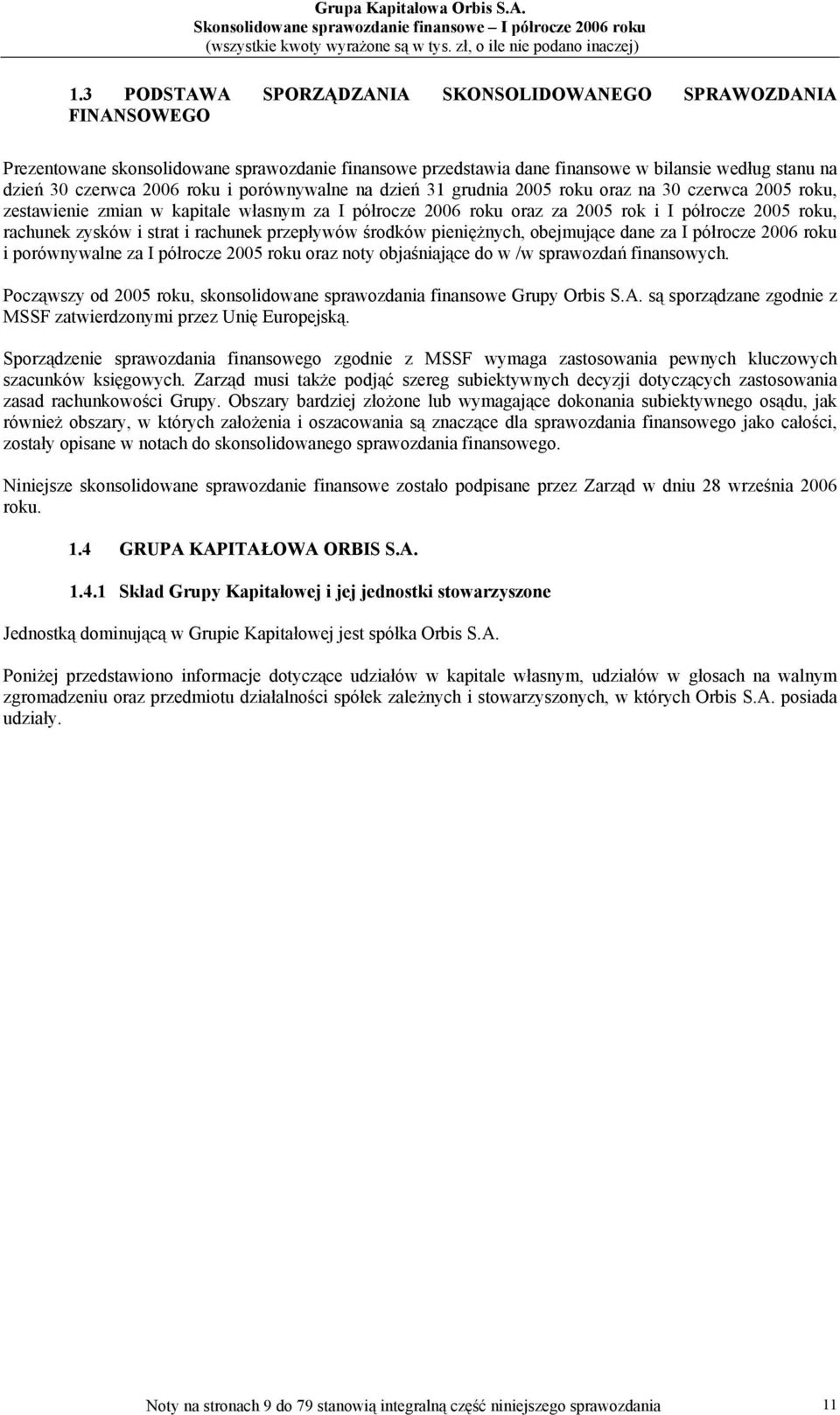 Grupa Kapitałowa Orbis S.A.
Skonsolidowane sprawozdanie finansowe – I półrocze 2006 roku
(wszystkie kwoty wyrażone są w tys. zł, o ile nie podano inaczej)

1.3 PODSTAWA SPORZĄDZANIA SKONSOLIDOWANEGO SPRAWOZDANIA FINANSOWEGO

Prezentowane skonsolidowane sprawozdanie finansowe przedstawia dane finansowe w bilansie według stanu na dzień 30 czerwca 2006 roku i porównywalne na dzień 31 grudnia 2005 roku oraz na 30 czerwca 2005 roku, zestawienie zmian w kapitale własnym za I półrocze 2006 roku oraz za 2005 rok i I półrocze 2005 roku, rachunek zysków i strat i rachunek przepływów środków pieniężnych, obejmujące dane za I półrocze 2006 roku i porównywalne za I półrocze 2005 roku oraz noty objaśniające do w /w sprawozdań finansowych.

Począwszy od 2005 roku, skonsolidowane sprawozdania finansowe Grupy Orbis S.A. są sporządzane zgodnie z MSSF zatwierdzonymi przez Unię Europejską.

Sporządzenie sprawozdania finansowego zgodnie z MSSF wymaga zastosowania pewnych kluczowych szacunków księgowych. Zarząd musi także podjąć szereg subiektywnych decyzji dotyczących zastosowania zasad rachunkowości Grupy. Obszary bardziej złożone lub wymagające dokonania subiektywnego osądu, jak również obszary, w których założenia i oszacowania są znaczące dla sprawozdania finansowego jako całości, zostały opisane w notach do skonsolidowanego sprawozdania finansowego.

Niniejsze skonsolidowane sprawozdanie finansowe zostało podpisane przez Zarząd w dniu 28 września 2006 roku.

1.4 GRUPA KAPITAŁOWA ORBIS S.A.

1.4.1 Skład Grupy Kapitałowej i jej jednostki stowarzyszone

Jednostką dominującą w Grupie Kapitałowej jest spółka Orbis S.A.

Poniżej przedstawiono informacje dotyczące udziałów w kapitale własnym, udziałów w głosach na walnym zgromadzeniu oraz przedmiotu działalności spółek zależnych i stowarzyszonych, w których Orbis S.A. posiada udziały.

Noty na stronach 9 do 79 stanowią integralną część niniejszego sprawozdania 11